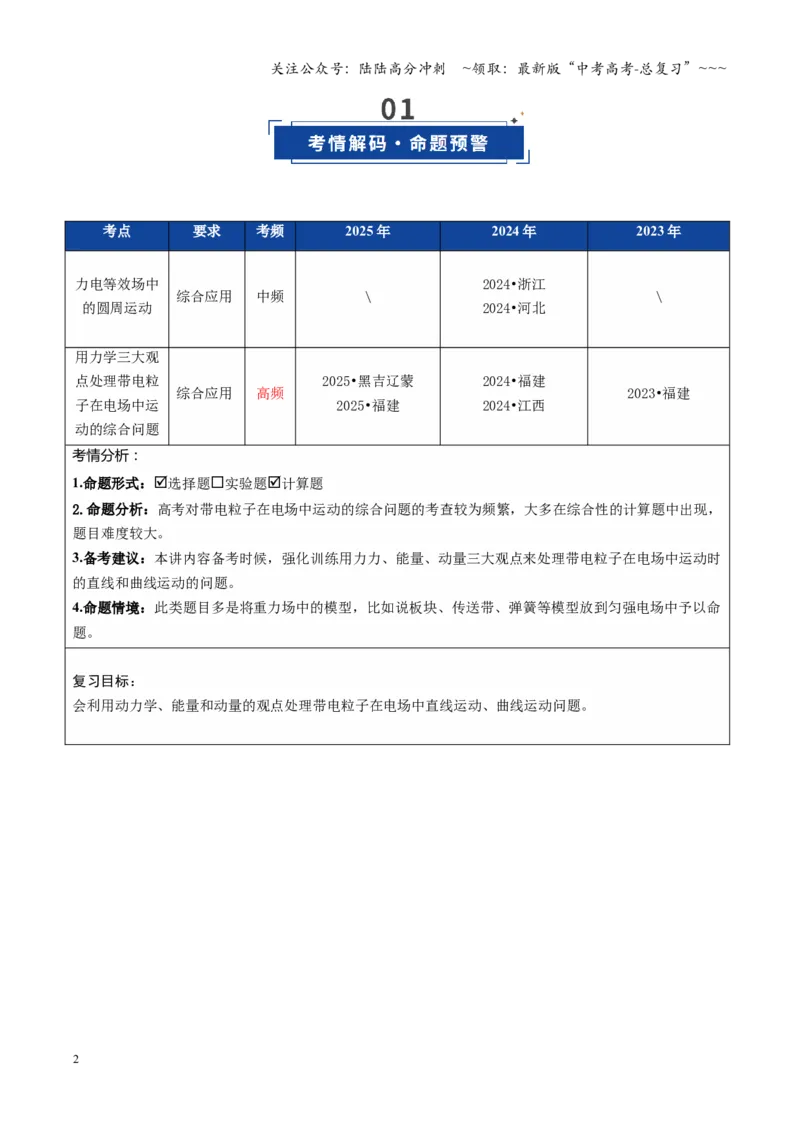 关注公众号：陆陆高分冲刺 ~领取：最新版“中考高考-总复习”~~~

01

考情解码·命题预警

| 考点 | 要求 | 考频 | 2025年 | 2024年 | 2023年 |
|---|---|---|---|---|---|
| 力电等效场中的圆周运动 | 综合应用 | 中频 | \ | 2024•浙江 2024•河北 | \ |
| 用力学三大观点处理带电粒子在电场中运动的综合问题 | 综合应用 | 高频 | 2025•黑吉辽蒙 2025•福建 | 2024•福建 2024•江西 | 2023•福建 |

考情分析：

1.命题形式：☑选择题☐实验题☑计算题

2.命题分析：高考对带电粒子在电场中运动的综合问题的考查较为频繁，大多在综合性的计算题中出现，题目难度较大。

3.备考建议：本讲内容备考时候，强化训练用力力、能量、动量三大观点来处理带电粒子在电场中运动时的直线和曲线运动的问题。

4.命题情境：此类题目多是将重力场中的模型，比如说板块、传送带、弹簧等模型放到匀强电场中予以命题。

复习目标：
会利用动力学、能量和动量的观点处理带电粒子在电场中直线运动、曲线运动问题。

2